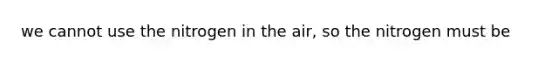 we cannot use the nitrogen in the air, so the nitrogen must be